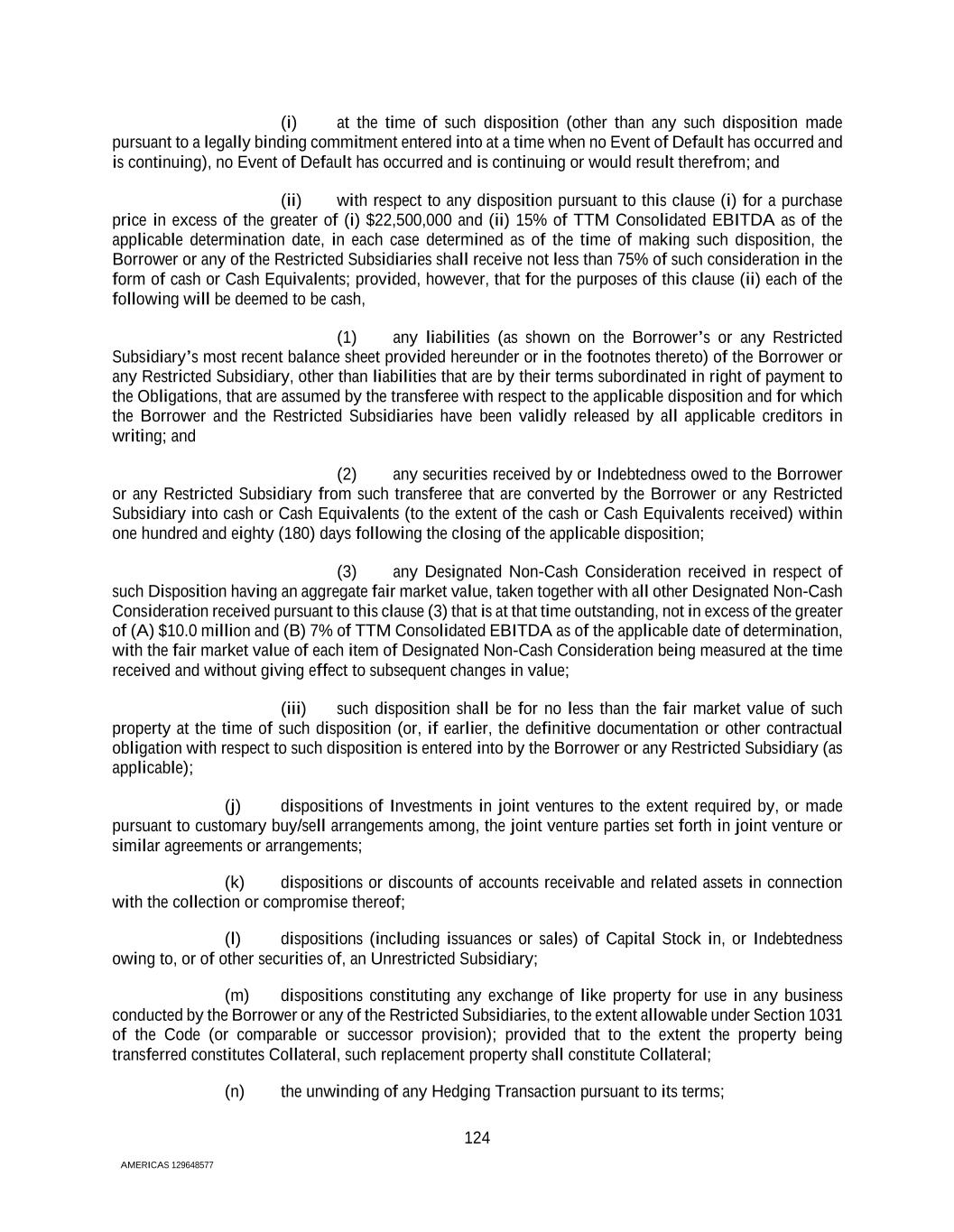 (i) at the time of such disposition (other than any such disposition made pursuant to a legally binding commitment entered into at a time when no Event of Default has occurred and is continuing), no Event of Default has occurred and is continuing or would result therefrom; and

(ii) with respect to any disposition pursuant to this clause (i) for a purchase price in excess of the greater of (i) $22,500,000 and (ii) 15% of TTM Consolidated EBITDA as of the applicable determination date, in each case determined as of the time of making such disposition, the Borrower or any of the Restricted Subsidiaries shall receive not less than 75% of such consideration in the form of cash or Cash Equivalents; provided, however, that for the purposes of this clause (ii) each of the following will be deemed to be cash,

(1) any liabilities (as shown on the Borrower's or any Restricted Subsidiary's most recent balance sheet provided hereunder or in the footnotes thereto) of the Borrower or any Restricted Subsidiary, other than liabilities that are by their terms subordinated in right of payment to the Obligations, that are assumed by the transferee with respect to the applicable disposition and for which the Borrower and the Restricted Subsidiaries have been validly released by all applicable creditors in writing; and

(2) any securities received by or Indebtedness owed to the Borrower or any Restricted Subsidiary from such transferee that are converted by the Borrower or any Restricted Subsidiary into cash or Cash Equivalents (to the extent of the cash or Cash Equivalents received) within one hundred and eighty (180) days following the closing of the applicable disposition;

(3) any Designated Non-Cash Consideration received in respect of such Disposition having an aggregate fair market value, taken together with all other Designated Non-Cash Consideration received pursuant to this clause (3) that is at that time outstanding, not in excess of the greater of (A) $10.0 million and (B) 7% of TTM Consolidated EBITDA as of the applicable date of determination, with the fair market value of each item of Designated Non-Cash Consideration being measured at the time received and without giving effect to subsequent changes in value;

(iii) such disposition shall be for no less than the fair market value of such property at the time of such disposition (or, if earlier, the definitive documentation or other contractual obligation with respect to such disposition is entered into by the Borrower or any Restricted Subsidiary (as applicable);

(j) dispositions of Investments in joint ventures to the extent required by, or made pursuant to customary buy/sell arrangements among, the joint venture parties set forth in joint venture or similar agreements or arrangements;

(k) dispositions or discounts of accounts receivable and related assets in connection with the collection or compromise thereof;

(l) dispositions (including issuances or sales) of Capital Stock in, or Indebtedness owing to, or of other securities of, an Unrestricted Subsidiary;

(m) dispositions constituting any exchange of like property for use in any business conducted by the Borrower or any of the Restricted Subsidiaries, to the extent allowable under Section 1031 of the Code (or comparable or successor provision); provided that to the extent the property being transferred constitutes Collateral, such replacement property shall constitute Collateral;

(n) the unwinding of any Hedging Transaction pursuant to its terms;

124

AMERICAS 129648577